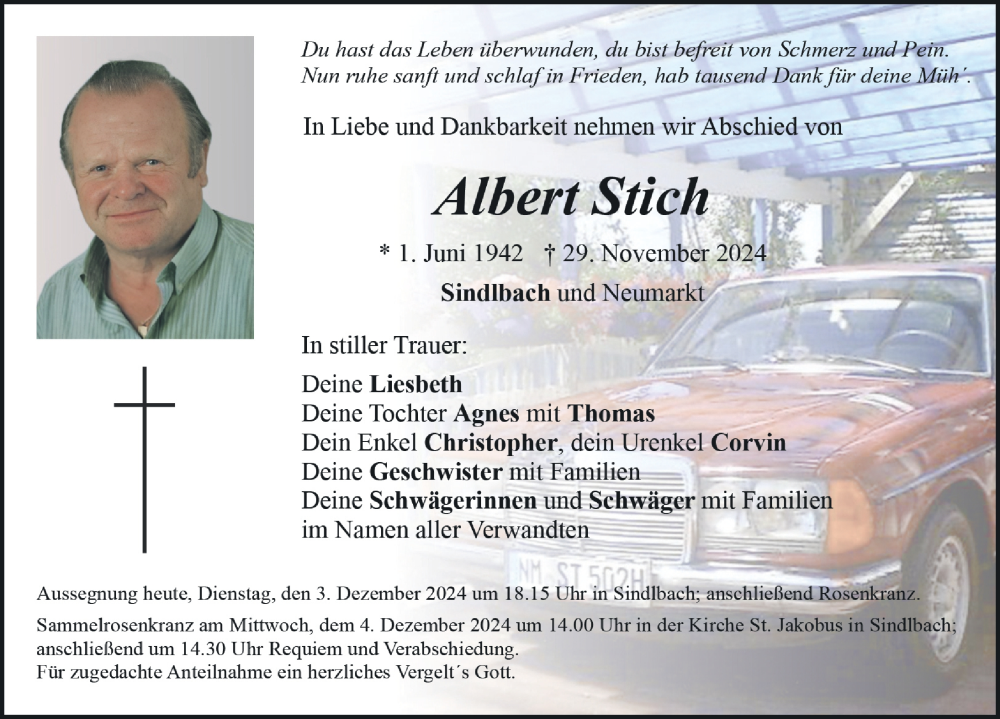 Du hast das Leben überwunden, du bist befreit von Schmerz und Pein.
Nun ruhe sanft und schlaf in Frieden, hab tausend Dank für deine Müh´.

In Liebe und Dankbarkeit nehmen wir Abschied von

Albert Stich

* 1. Juni 1942 † 29. November 2024

Sindlbach und Neumarkt

In stiller Trauer:

Deine Liesbeth
Deine Tochter Agnes mit Thomas
Dein Enkel Christopher, dein Urenkel Corvin
Deine Geschwister mit Familien
Deine Schwägerinnen und Schwäger mit Familien
im Namen aller Verwandten

NM ST 502H

Aussegnung heute, Dienstag, den 3. Dezember 2024 um 18.15 Uhr in Sindlbach; anschließend Rosenkranz.

Sammelrosenkranz am Mittwoch, dem 4. Dezember 2024 um 14.00 Uhr in der Kirche St. Jakobus in Sindlbach; anschließend um 14.30 Uhr Requiem und Verabschiedung.
Für zugedachte Anteilnahme ein herzliches Vergelt´s Gott.